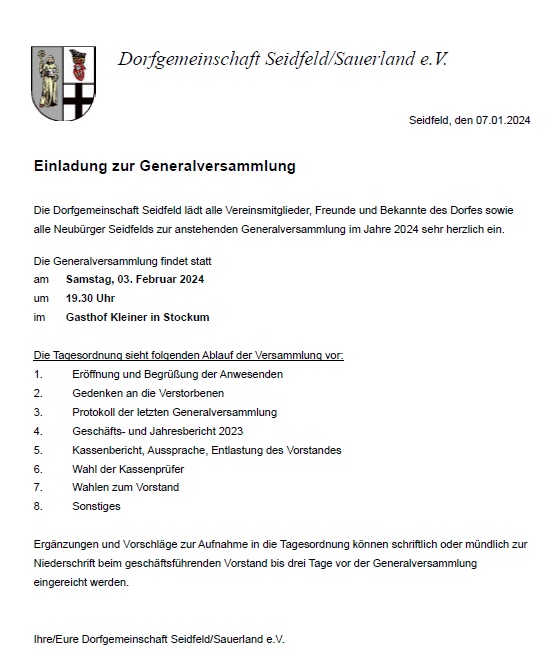 Dorfgemeinschaft Seidfeld/Sauerland e.V.

Seidfeld, den 07.01.2024

Einladung zur Generalversammlung

Die Dorfgemeinschaft Seidfeld lädt alle Vereinsmitglieder, Freunde und Bekannte des Dorfes sowie alle Neubürger Seidfelds zur anstehenden Generalversammlung im Jahre 2024 sehr herzlich ein.

Die Generalversammlung findet statt
am Samstag, 03. Februar 2024
um 19.30 Uhr
im Gasthof Kleiner in Stockum

Die Tagesordnung sieht folgenden Ablauf der Versammlung vor:
1. Eröffnung und Begrüßung der Anwesenden
2. Gedenken an die Verstorbenen
3. Protokoll der letzten Generalversammlung
4. Geschäfts- und Jahresbericht 2023
5. Kassenbericht, Aussprache, Entlastung des Vorstandes
6. Wahl der Kassenprüfer
7. Wahlen zum Vorstand
8. Sonstiges

Ergänzungen und Vorschläge zur Aufnahme in die Tagesordnung können schriftlich oder mündlich zur Niederschrift beim geschäftsführenden Vorstand bis drei Tage vor der Generalversammlung eingereicht werden.

Ihre/Eure Dorfgemeinschaft Seidfeld/Sauerland e.V.